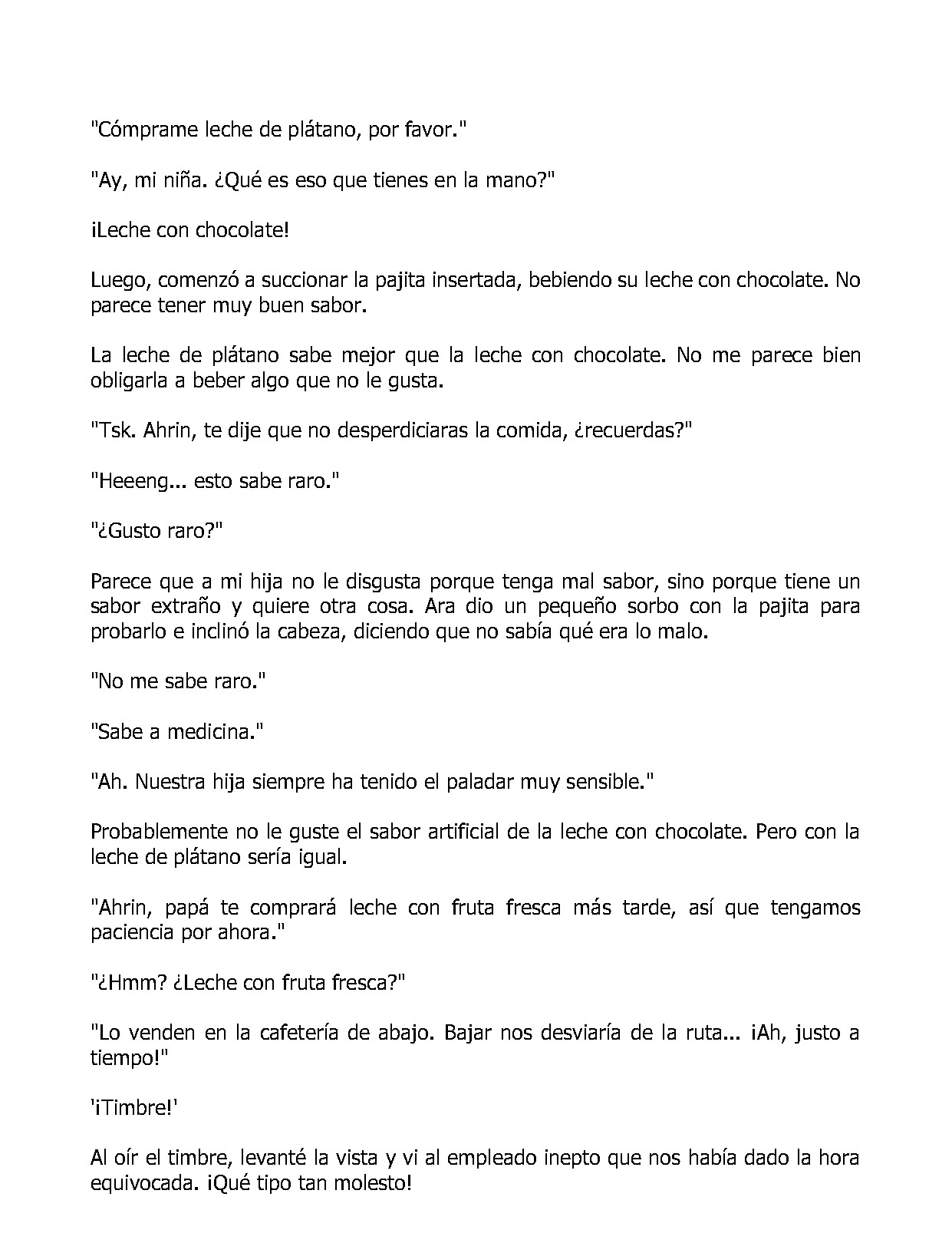 "Cómprame leche de plátano, por favor."

"Ay, mi niña. ¿Qué es eso que tienes en la mano?"

¡Leche con chocolate!

Luego, comenzó a succionar la pajita insertada, bebiendo su leche con chocolate. No parece tener muy buen sabor.

La leche de plátano sabe mejor que la leche con chocolate. No me parece bien obligarla a beber algo que no le gusta.

"Tsk. Ahrin, te dije que no desperdiciaras la comida, ¿recuerdas?"

"Heeeng... esto sabe raro."

"¿Gusto raro?"

Parece que a mi hija no le disgusta porque tenga mal sabor, sino porque tiene un sabor extraño y quiere otra cosa. Ara dio un pequeño sorbo con la pajita para probarlo e inclinó la cabeza, diciendo que no sabía qué era lo malo.

"No me sabe raro."

"Sabe a medicina."

"Ah. Nuestra hija siempre ha tenido el paladar muy sensible."

Probablemente no le guste el sabor artificial de la leche con chocolate. Pero con la leche de plátano sería igual.

"Ahrin, papá te comprará leche con fruta fresca más tarde, así que tengamos paciencia por ahora."

"¿Hmm? ¿Leche con fruta fresca?"

"Lo venden en la cafetería de abajo. Bajar nos desviaría de la ruta... ¡Ah, justo a tiempo!"

'¡Timbre!'

Al oír el timbre, levanté la vista y vi al empleado inepto que nos había dado la hora equivocada. ¡Qué tipo tan molesto!